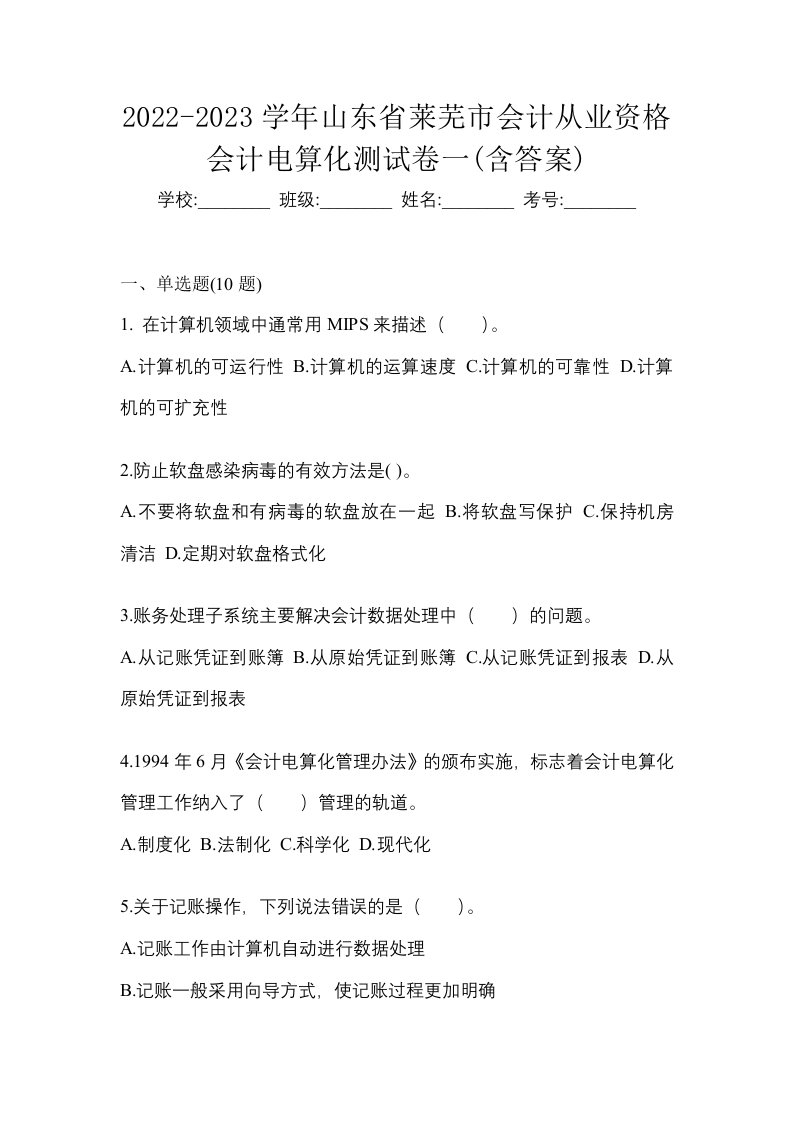 2022-2023 学年山东省莱芜市会计从业资格会计电算化测试卷一(含答案)

学校:________ 班级:________ 姓名:________ 考号:________

一、单选题(10 题)

1. 在计算机领域中通常用 MIPS 来描述（　　）。

A.计算机的可运行性 B.计算机的运算速度 C.计算机的可靠性 D.计算机的可扩充性

2.防止软盘感染病毒的有效方法是( )。

A.不要将软盘和有病毒的软盘放在一起 B.将软盘写保护 C.保持机房清洁 D.定期对软盘格式化

3.账务处理子系统主要解决会计数据处理中（　　）的问题。

A.从记账凭证到账簿 B.从原始凭证到账簿 C.从记账凭证到报表 D.从原始凭证到报表

4.1994 年 6 月《会计电算化管理办法》的颁布实施，标志着会计电算化管理工作纳入了（　　）管理的轨道。

A.制度化 B.法制化 C.科学化 D.现代化

5.关于记账操作，下列说法错误的是（　　）。

A.记账工作由计算机自动进行数据处理

B.记账一般采用向导方式，使记账过程更加明确